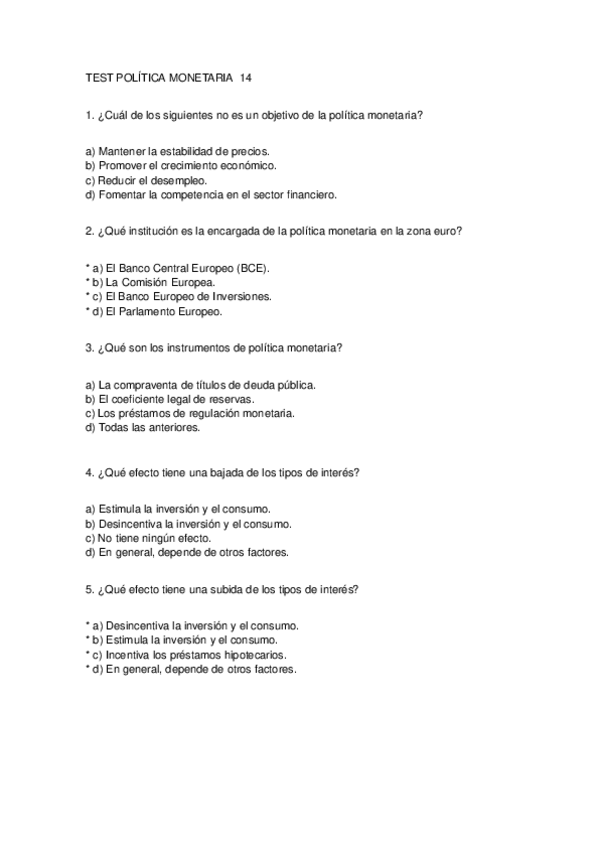 TEST POLÍTICA MONETARIA 14

1. ¿Cuál de los siguientes no es un objetivo de la política monetaria?

a) Mantener la estabilidad de precios.
b) Promover el crecimiento económico.
c) Reducir el desempleo.
d) Fomentar la competencia en el sector financiero.

2. ¿Qué institución es la encargada de la política monetaria en la zona euro?

* a) El Banco Central Europeo (BCE).
* b) La Comisión Europea.
* c) El Banco Europeo de Inversiones.
* d) El Parlamento Europeo.

3. ¿Qué son los instrumentos de política monetaria?

a) La compraventa de títulos de deuda pública.
b) El coeficiente legal de reservas.
c) Los préstamos de regulación monetaria.
d) Todas las anteriores.

4. ¿Qué efecto tiene una bajada de los tipos de interés?

a) Estimula la inversión y el consumo.
b) Desincentiva la inversión y el consumo.
c) No tiene ningún efecto.
d) En general, depende de otros factores.

5. ¿Qué efecto tiene una subida de los tipos de interés?

* a) Desincentiva la inversión y el consumo.
* b) Estimula la inversión y el consumo.
* c) Incentiva los préstamos hipotecarios.
* d) En general, depende de otros factores.